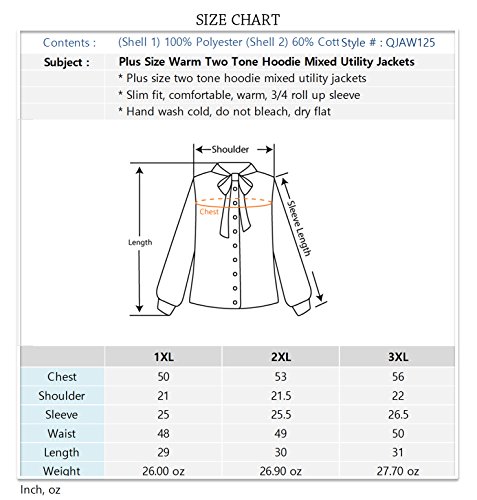 SIZE CHART

Contents : (Shell 1) 100% Polyester (Shell 2) 60% Cott Style # : QJAW125

Subject : Plus Size Warm Two Tone Hoodie Mixed Utility Jackets

* Plus size two tone hoodie mixed utility jackets

* Slim fit, comfortable, warm, 3/4 roll up sleeve

* Hand wash cold, do not bleach, dry flat

Shoulder

Chest

Length

Sleeve Length

| | 1XL | 2XL | 3XL |
|---|---|---|---|
| Chest | 50 | 53 | 56 |
| Shoulder | 21 | 21.5 | 22 |
| Sleeve | 25 | 25.5 | 26.5 |
| Waist | 48 | 49 | 50 |
| Length | 29 | 30 | 31 |
| Weight | 26.00 oz | 26.90 oz | 27.70 oz |

Inch, oz